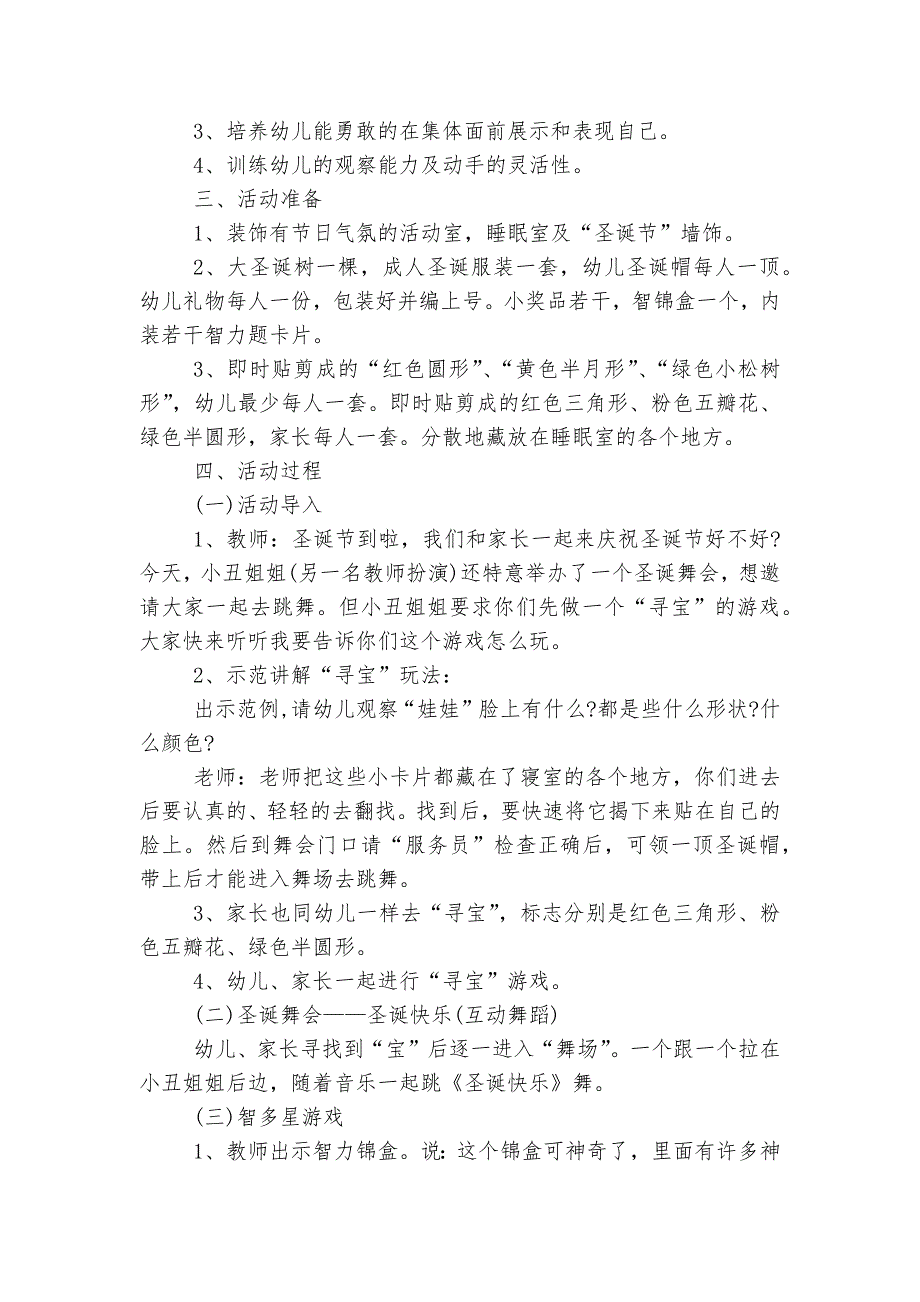 3、培养幼儿能勇敢的在集体面前展示和表现自己。

4、训练幼儿的观察能力及动手的灵活性。

三、活动准备

1、装饰有节日气氛的活动室，睡眠室及“圣诞节”墙饰。

2、大圣诞树一棵，成人圣诞服装一套，幼儿圣诞帽每人一顶。幼儿礼物每人一份，包装好并编上号。小奖品若干，智锦盒一个，内装若干智力题卡片。

3、即时贴剪成的“红色圆形”、“黄色半月形”、“绿色小松树形”，幼儿最少每人一套。即时贴剪成的红色三角形、粉色五瓣花、绿色半圆形，家长每人一套。分散地藏放在睡眠室的各个地方。

四、活动过程

(一)活动导入

1、教师：圣诞节到啦，我们和家长一起来庆祝圣诞节好不好?今天，小丑姐姐(另一名教师扮演)还特意举办了一个圣诞舞会，想邀请大家一起去跳舞。但小丑姐姐要求你们先做一个“寻宝”的游戏。大家快来听听我要告诉你们这个游戏怎么玩。

2、示范讲解“寻宝”玩法：

出示范例,请幼儿观察“娃娃”脸上有什么?都是些什么形状?什么颜色?

老师：老师把这些小卡片都藏在了寝室的各个地方，你们进去后要认真的、轻轻的去翻找。找到后，要快速将它揭下来贴在自己的脸上。然后到舞会门口请“服务员”检查正确后，可领一顶圣诞帽，带上后才能进入舞场去跳舞。

3、家长也同幼儿一样去“寻宝”，标志分别是红色三角形、粉色五瓣花、绿色半圆形。

4、幼儿、家长一起进行“寻宝”游戏。

(二)圣诞舞会——圣诞快乐(互动舞蹈)

幼儿、家长寻找到“宝”后逐一进入“舞场”。一个跟一个拉在小丑姐姐后边，随着音乐一起跳《圣诞快乐》舞。

(三)智多星游戏

1、教师出示智力锦盒。说：这个锦盒可神奇了，里面有许多神